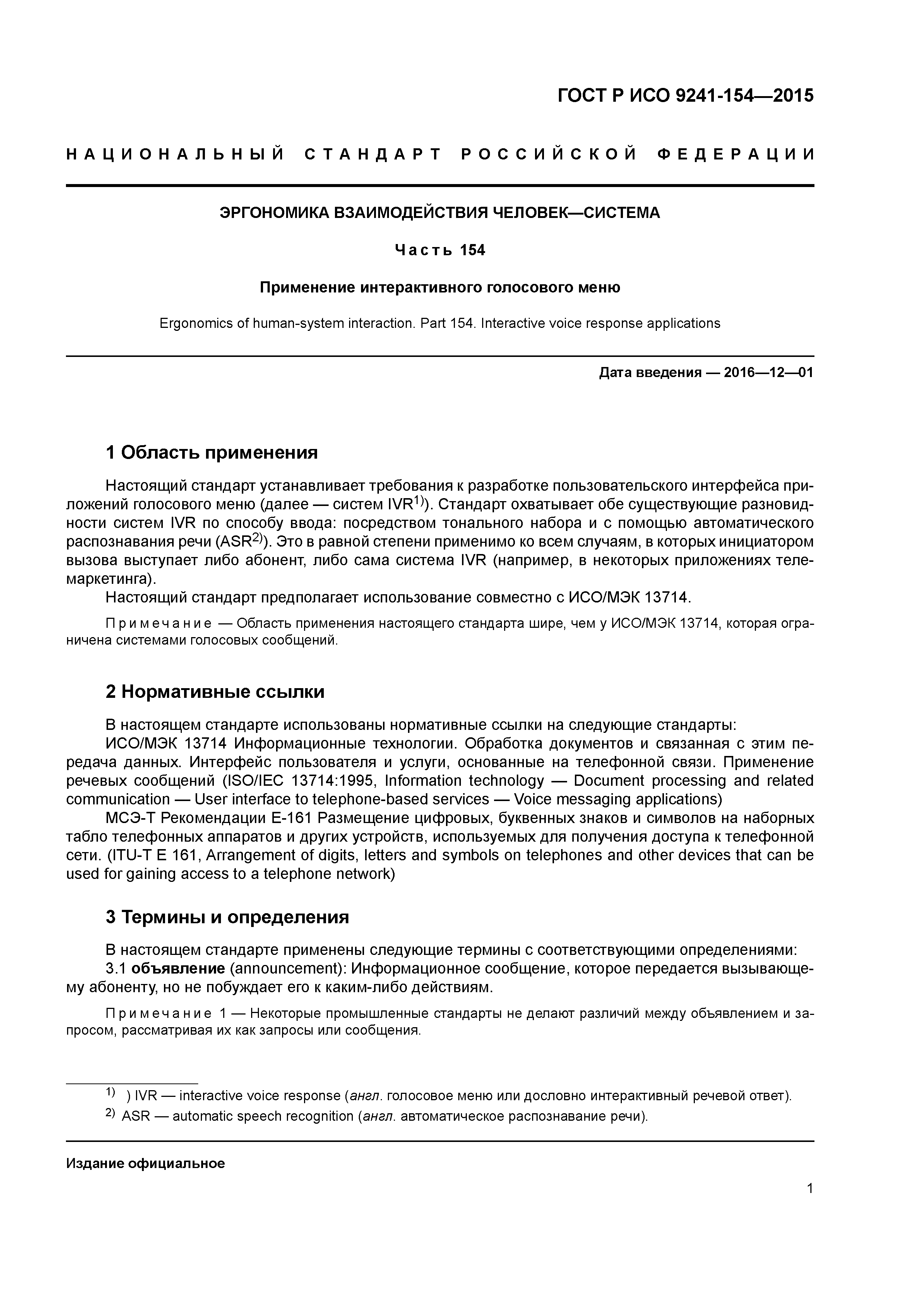 ГОСТ Р ИСО 9241-154—2015

НАЦИОНАЛЬНЫЙ СТАНДАРТ РОССИЙСКОЙ ФЕДЕРАЦИИ

ЭРГОНОМИКА ВЗАИМОДЕЙСТВИЯ ЧЕЛОВЕК—СИСТЕМА

Часть 154

Применение интерактивного голосового меню

Ergonomics of human-system interaction. Part 154. Interactive voice response applications

Дата введения — 2016—12—01

1 Область применения

Настоящий стандарт устанавливает требования к разработке пользовательского интерфейса приложений голосового меню (далее — систем IVR$^{1)}$). Стандарт охватывает обе существующие разновидности систем IVR по способу ввода: посредством тонального набора и с помощью автоматического распознавания речи (ASR$^{2)}$). Это в равной степени применимо ко всем случаям, в которых инициатором вызова выступает либо абонент, либо сама система IVR (например, в некоторых приложениях телемаркетинга).

Настоящий стандарт предполагает использование совместно с ИСО/МЭК 13714.

Примечание — Область применения настоящего стандарта шире, чем у ИСО/МЭК 13714, которая ограничена системами голосовых сообщений.

2 Нормативные ссылки

В настоящем стандарте использованы нормативные ссылки на следующие стандарты:

ИСО/МЭК 13714 Информационные технологии. Обработка документов и связанная с этим передача данных. Интерфейс пользователя и услуги, основанные на телефонной связи. Применение речевых сообщений (ISO/IEC 13714:1995, Information technology — Document processing and related communication — User interface to telephone-based services — Voice messaging applications)

МСЭ-Т Рекомендации Е-161 Размещение цифровых, буквенных знаков и символов на наборных табло телефонных аппаратов и других устройств, используемых для получения доступа к телефонной сети. (ITU-T E 161, Arrangement of digits, letters and symbols on telephones and other devices that can be used for gaining access to a telephone network)

3 Термины и определения

В настоящем стандарте применены следующие термины с соответствующими определениями:

3.1 объявление (announcement): Информационное сообщение, которое передается вызывающему абоненту, но не побуждает его к каким-либо действиям.

Примечание 1 — Некоторые промышленные стандарты не делают различий между объявлением и запросом, рассматривая их как запросы или сообщения.

$^{1)}$ ) IVR — interactive voice response (англ. голосовое меню или дословно интерактивный речевой ответ).
$^{2)}$ ASR — automatic speech recognition (англ. автоматическое распознавание речи).

Издание официальное

1